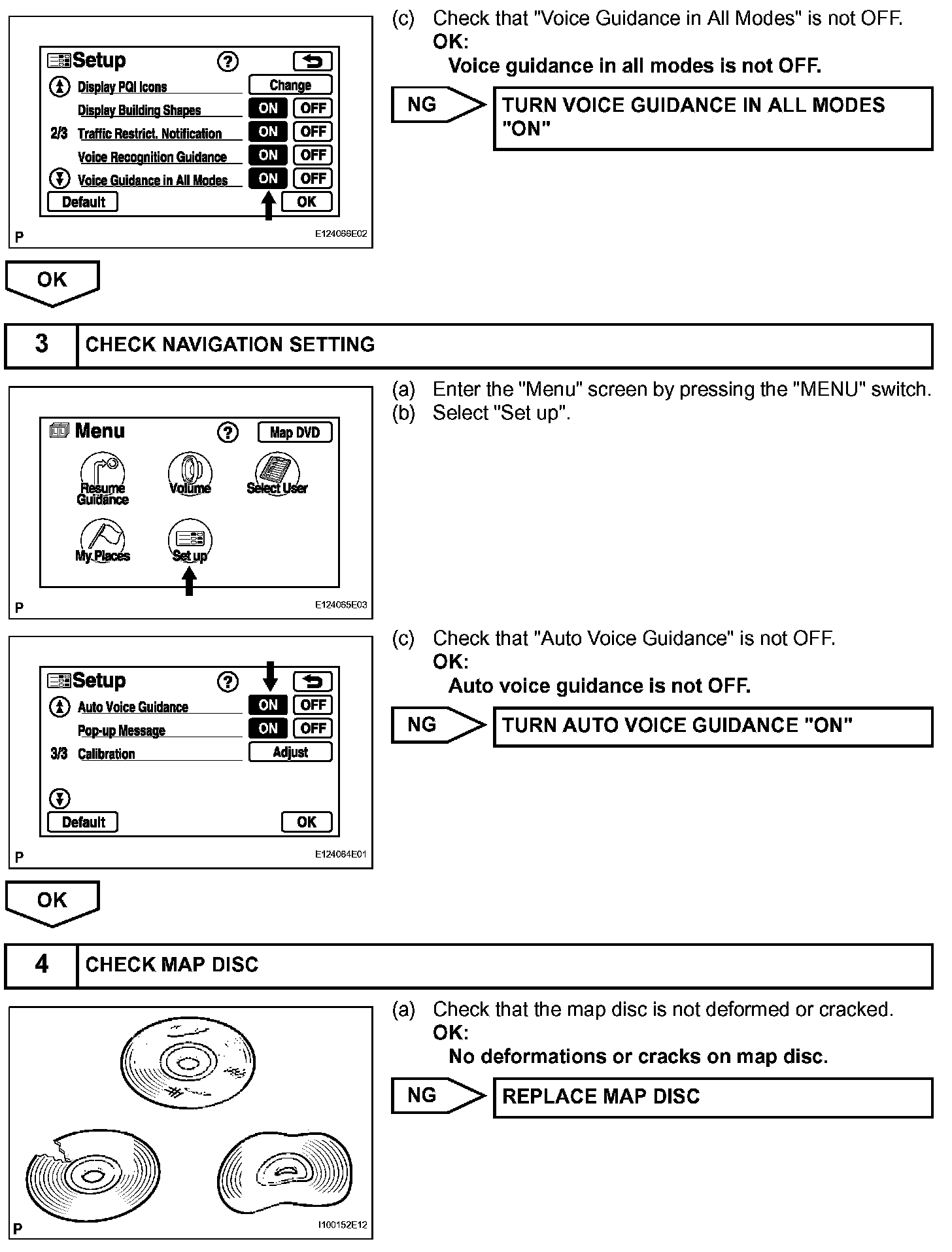 Setup
?
Display PQI Icons
Change
Display Building Shapes
ON
OFF
2/3
Traffic Restrict. Notification
ON
OFF
Voice Recognition Guidance
ON
OFF
Voice Guidance in All Modes
ON
OFF
Default
OK
P
E124066E02

(c) Check that "Voice Guidance in All Modes" is not OFF.
OK:
Voice guidance in all modes is not OFF.

NG
TURN VOICE GUIDANCE IN ALL MODES "ON"

OK

3 CHECK NAVIGATION SETTING

Menu
?
Map DVD
Resume Guidance
Volume
Select User
My Places
Set up
P
E124065E03

(a) Enter the "Menu" screen by pressing the "MENU" switch.
(b) Select "Set up".

Setup
?
Auto Voice Guidance
ON
OFF
Pop-up Message
ON
OFF
3/3
Calibration
Adjust
Default
OK
P
E124064E01

(c) Check that "Auto Voice Guidance" is not OFF.
OK:
Auto voice guidance is not OFF.

NG
TURN AUTO VOICE GUIDANCE "ON"

OK

4 CHECK MAP DISC

P
I100152E12

(a) Check that the map disc is not deformed or cracked.
OK:
No deformations or cracks on map disc.

NG
REPLACE MAP DISC